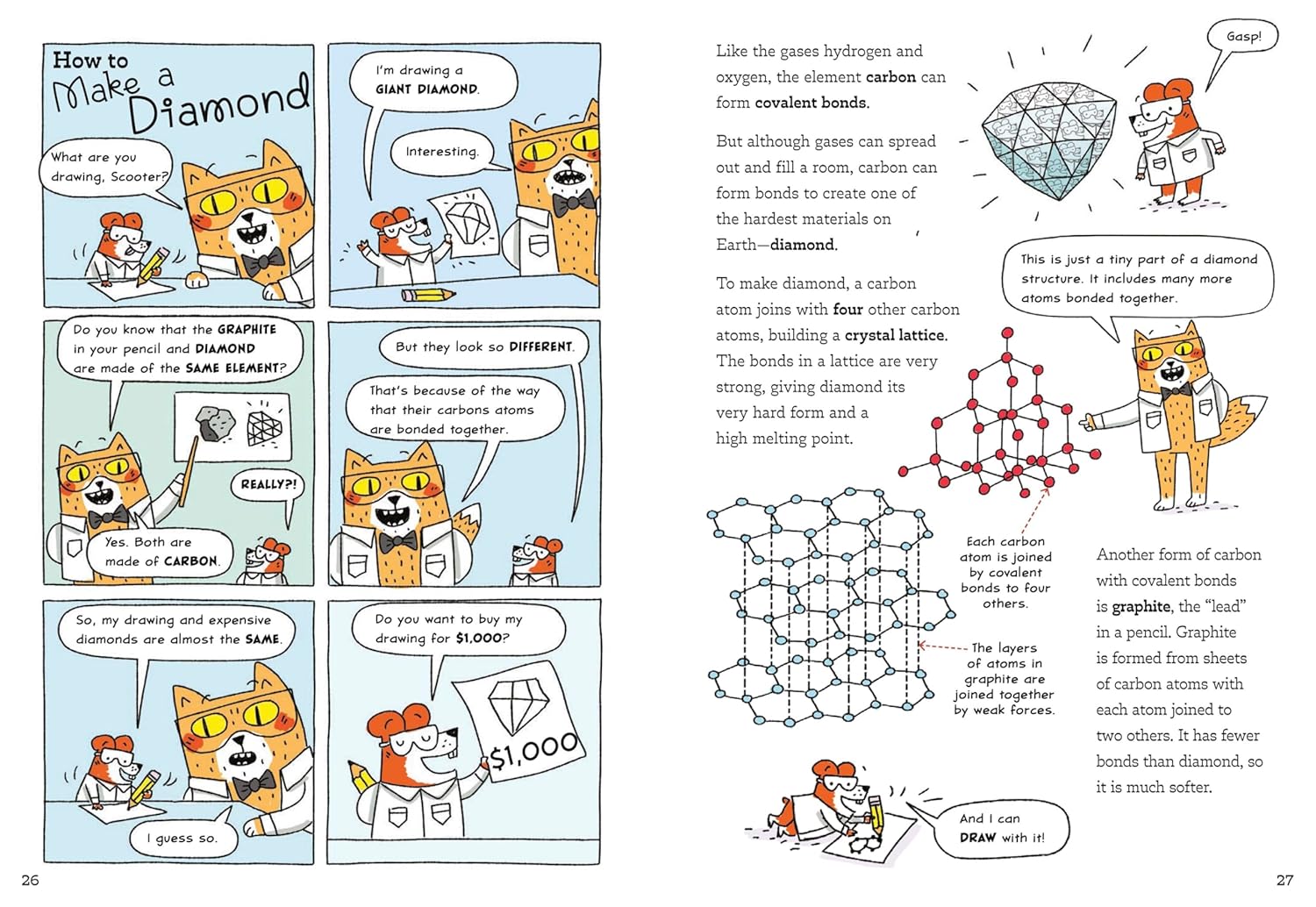 How to Make a Diamond

What are you drawing, Scooter?

I'm drawing a GIANT DIAMOND.

Interesting.

Do you know that the GRAPHITE in your pencil and DIAMOND are made of the SAME ELEMENT?

REALLY?!

Yes. Both are made of CARBON.

But they look so DIFFERENT.

That's because of the way that their carbons atoms are bonded together.

So, my drawing and expensive diamonds are almost the SAME.

I guess so.

Do you want to buy my drawing for $1,000?

$1,000

26

Like the gases hydrogen and oxygen, the element carbon can form covalent bonds.

But although gases can spread out and fill a room, carbon can form bonds to create one of the hardest materials on Earth—diamond.

To make diamond, a carbon atom joins with four other carbon atoms, building a crystal lattice. The bonds in a lattice are very strong, giving diamond its very hard form and a high melting point.

Gasp!

This is just a tiny part of a diamond structure. It includes many more atoms bonded together.

Each carbon atom is joined by covalent bonds to four others.

The layers of atoms in graphite are joined together by weak forces.

Another form of carbon with covalent bonds is graphite, the "lead" in a pencil. Graphite is formed from sheets of carbon atoms with each atom joined to two others. It has fewer bonds than diamond, so it is much softer.

And I can DRAW with it!

27